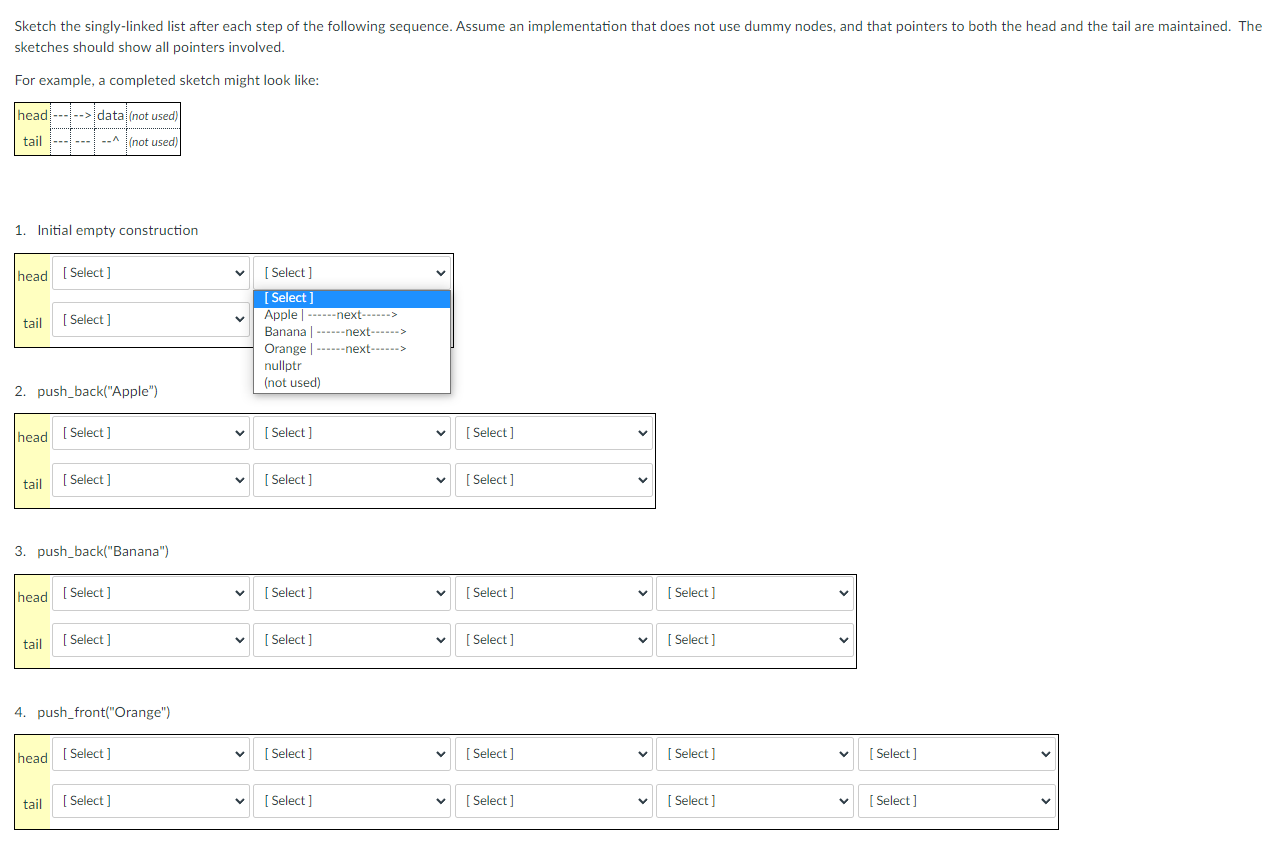 Sketch the singly-linked list after each step of the following sequence. Assume an implementation that does not use dummy nodes, and that pointers to both the head and the tail are maintained. The sketches should show all pointers involved.

For example, a completed sketch might look like:

| head | --- | --> | data | (not used) |
|---|---|---|---|---|
| tail | --- | --- | --^ | (not used) |

1. Initial empty construction

| head | [ Select ] | [ Select ] |
|---|---|---|
| tail | [ Select ] | |

[ Select ]
Apple | ------next------>
Banana | ------next------>
Orange | ------next------>
nullptr
(not used)

2. push_back("Apple")

| head | [ Select ] | [ Select ] | [ Select ] |
|---|---|---|---|
| tail | [ Select ] | [ Select ] | [ Select ] |

3. push_back("Banana")

| head | [ Select ] | [ Select ] | [ Select ] | [ Select ] |
|---|---|---|---|---|
| tail | [ Select ] | [ Select ] | [ Select ] | [ Select ] |

4. push_front("Orange")

| head | [ Select ] | [ Select ] | [ Select ] | [ Select ] | [ Select ] |
|---|---|---|---|---|---|
| tail | [ Select ] | [ Select ] | [ Select ] | [ Select ] | [ Select ] |